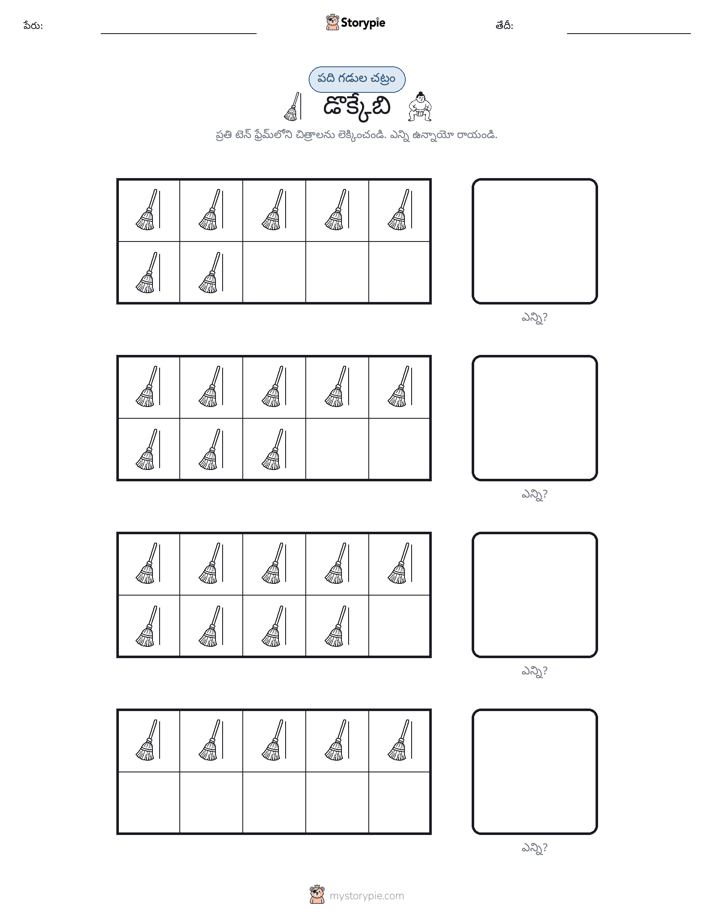 పేరు: ____ Storypie తేదీ: ____

పది గడుల చట్రం

డొక్కేబి

ప్రతి టెన్ ఫ్రేమ్‌లోని చిత్రాలను లెక్కించండి. ఎన్ని ఉన్నాయో రాయండి.

ఎన్ని?

ఎన్ని?

ఎన్ని?

ఎన్ని?

mystorypie.com